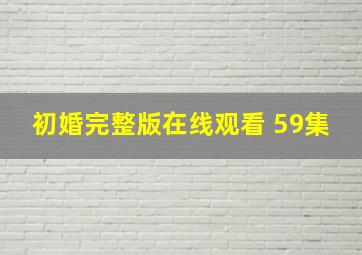 初婚完整版在线观看 59集